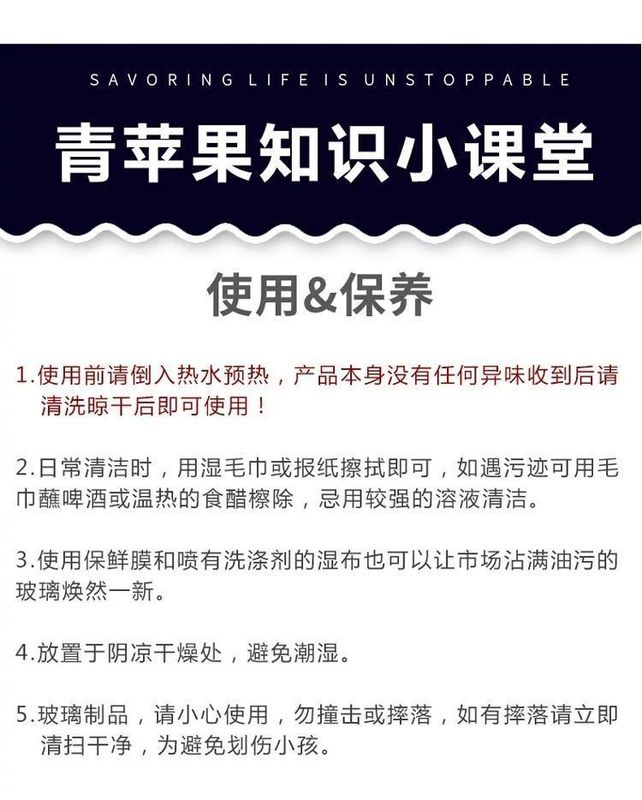 SAVORING LIFE IS UNSTOPPABLE

青苹果知识小课堂

使用&保养

1.使用前请倒入热水预热，产品本身没有任何异味收到后请清洗晾干后即可使用！

2.日常清洁时，用湿毛巾或报纸擦拭即可，如遇污迹可用毛巾蘸啤酒或温热的食醋檫除，忌用较强的溶液清洁。

3.使用保鲜膜和喷有洗涤剂的湿布也可以让市场沾满油污的玻璃焕然一新。

4.放置于阴凉干燥处，避免潮湿。

5.玻璃制品，请小心使用，勿撞击或摔落，如有摔落请立即清扫干净，为避免划伤小孩。